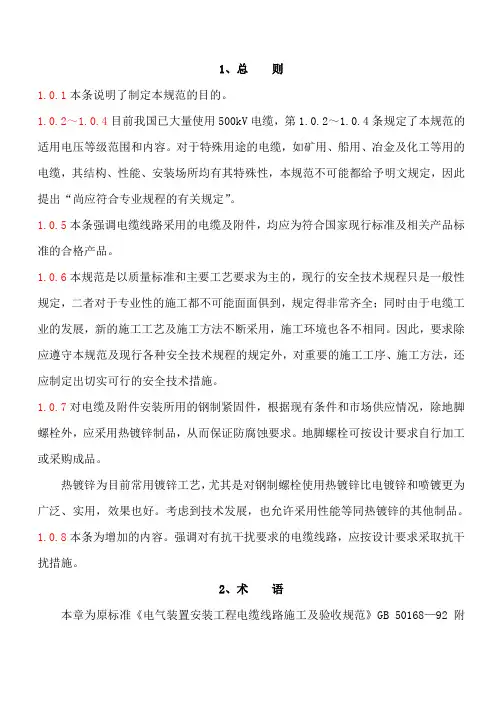 1、总　　则

1.0.1 本条说明了制定本规范的目的。

1.0.2～1.0.4 目前我国已大量使用 500kV 电缆，第 1.0.2～1.0.4 条规定了本规范的适用电压等级范围和内容。对于特殊用途的电缆，如矿用、船用、冶金及化工等用的电缆，其结构、性能、安装场所均有其特殊性，本规范不可能都给予明文规定，因此提出“尚应符合专业规程的有关规定”。

1.0.5 本条强调电缆线路采用的电缆及附件，均应为符合国家现行标准及相关产品标准的合格产品。

1.0.6 本规范是以质量标准和主要工艺要求为主的，现行的安全技术规程只是一般性规定，二者对于专业性的施工都不可能面面俱到，规定得非常齐全；同时由于电缆工业的发展，新的施工工艺及施工方法不断采用，施工环境也各不相同。因此，要求除应遵守本规范及现行各种安全技术规程的规定外，对重要的施工工序、施工方法，还应制定出切实可行的安全技术措施。

1.0.7 对电缆及附件安装所用的钢制紧固件，根据现有条件和市场供应情况，除地脚螺栓外，应采用热镀锌制品，从而保证防腐蚀要求。地脚螺栓可按设计要求自行加工或采购成品。

热镀锌为目前常用镀锌工艺，尤其是对钢制螺栓使用热镀锌比电镀锌和喷镀更为广泛、实用，效果也好。考虑到技术发展，也允许采用性能等同热镀锌的其他制品。

1.0.8 本条为增加的内容。强调对有抗干扰要求的电缆线路，应按设计要求采取抗干扰措施。

2、术　　语

本章为原标准《电气装置安装工程电缆线路施工及验收规范》GB 50168—92 附